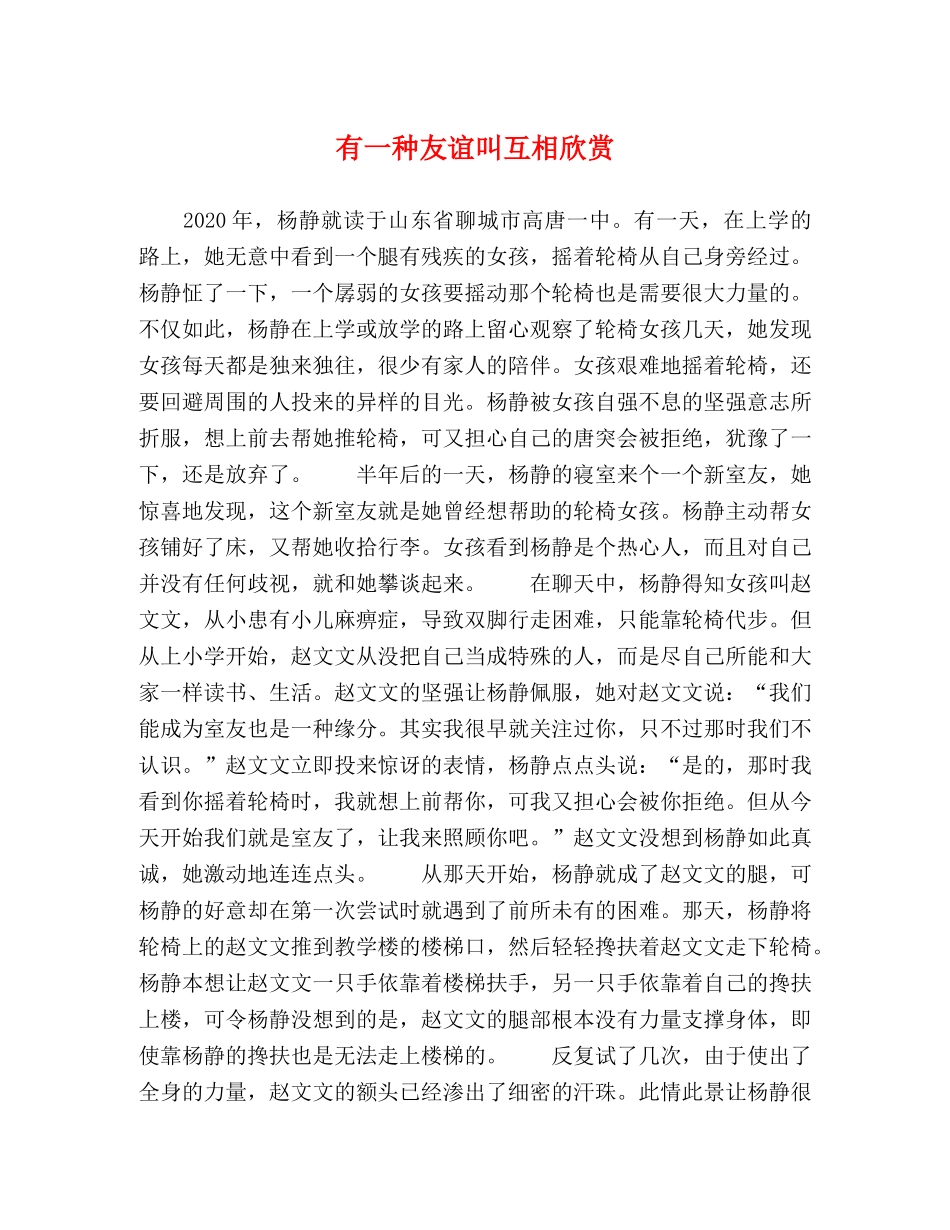 有一种友谊叫互相欣赏

2020年，杨静就读于山东省聊城市高唐一中。有一天，在上学的路上，她无意中看到一个腿有残疾的女孩，摇着轮椅从自己身旁经过。杨静怔了一下，一个孱弱的女孩要摇动那个轮椅也是需要很大力量的。不仅如此，杨静在上学或放学的路上留心观察了轮椅女孩几天，她发现女孩每天都是独来独往，很少有家人的陪伴。女孩艰难地摇着轮椅，还要回避周围的人投来的异样的目光。杨静被女孩自强不息的坚强意志所折服，想上前去帮她推轮椅，可又担心自己的唐突会被拒绝，犹豫了一下，还是放弃了。　　半年后的一天，杨静的寝室来个一个新室友，她惊喜地发现，这个新室友就是她曾经想帮助的轮椅女孩。杨静主动帮女孩铺好了床，又帮她收拾行李。女孩看到杨静是个热心人，而且对自己并没有任何歧视，就和她攀谈起来。　　在聊天中，杨静得知女孩叫赵文文，从小患有小儿麻痹症，导致双脚行走困难，只能靠轮椅代步。但从上小学开始，赵文文从没把自己当成特殊的人，而是尽自己所能和大家一样读书、生活。赵文文的坚强让杨静佩服，她对赵文文说：“我们能成为室友也是一种缘分。其实我很早就关注过你，只不过那时我们不认识。”赵文文立即投来惊讶的表情，杨静点点头说：“是的，那时我看到你摇着轮椅时，我就想上前帮你，可我又担心会被你拒绝。但从今天开始我们就是室友了，让我来照顾你吧。”赵文文没想到杨静如此真诚，她激动地连连点头。　　从那天开始，杨静就成了赵文文的腿，可杨静的好意却在第一次尝试时就遇到了前所未有的困难。那天，杨静将轮椅上的赵文文推到教学楼的楼梯口，然后轻轻搀扶着赵文文走下轮椅。杨静本想让赵文文一只手依靠着楼梯扶手，另一只手依靠着自己的搀扶上楼，可令杨静没想到的是，赵文文的腿部根本没有力量支撑身体，即使靠杨静的搀扶也是无法走上楼梯的。　　反复试了几次，由于使出了全身的力量，赵文文的额头已经渗出了细密的汗珠。此情此景让杨静很